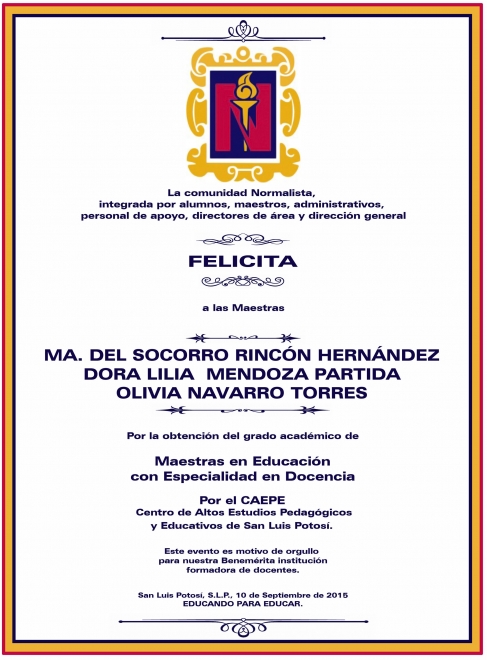 La comunidad Normalista, integrada por alumnos, maestros, administrativos, personal de apoyo, directores de área y dirección general

FELICITA

a las Maestras

MA. DEL SOCORRO RINCÓN HERNÁNDEZ
DORA LILIA MENDOZA PARTIDA
OLIVIA NAVARRO TORRES

Por la obtención del grado académico de

Maestras en Educación con Especialidad en Docencia

Por el CAEPE
Centro de Altos Estudios Pedagógicos y Educativos de San Luis Potosí.

Este evento es motivo de orgullo para nuestra Benemérita institución formadora de docentes.

San Luis Potosí, S.L.P., 10 de Septiembre de 2015
EDUCANDO PARA EDUCAR.